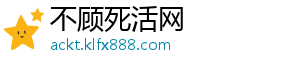 不顾死活网
ackt.klfx888.com